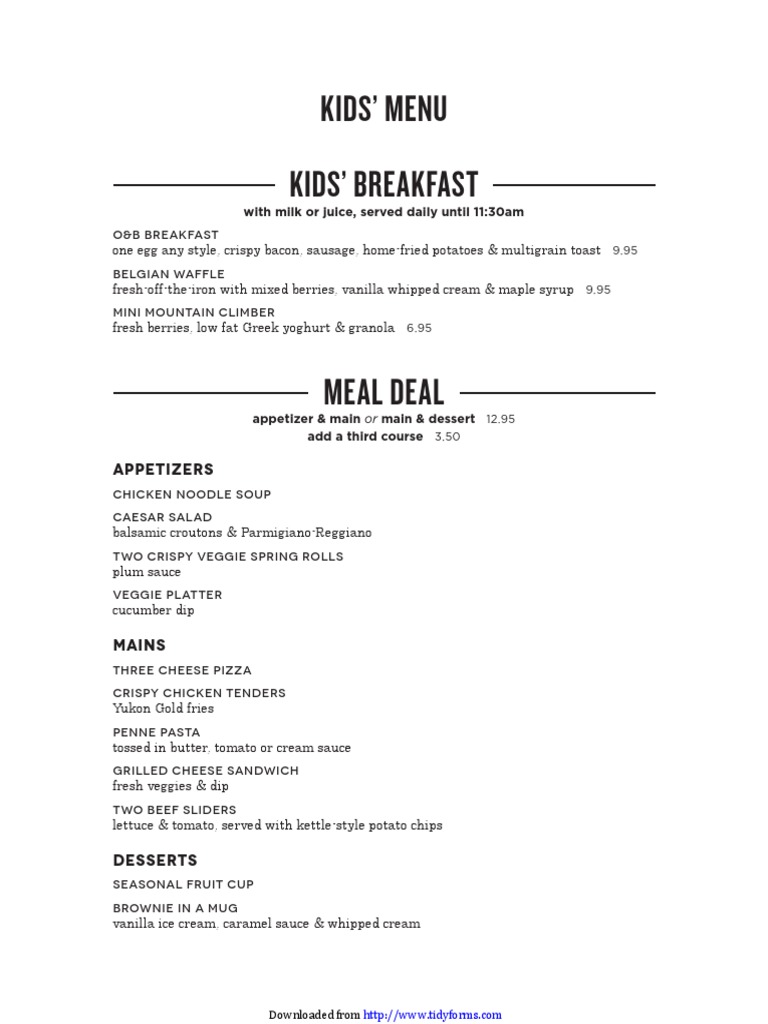 KIDS' MENU

KIDS' BREAKFAST

with milk or juice, served daily until 11:30am

O&B BREAKFAST
one egg any style, crispy bacon, sausage, home-fried potatoes & multigrain toast 9.95

BELGIAN WAFFLE
fresh-off-the-iron with mixed berries, vanilla whipped cream & maple syrup 9.95

MINI MOUNTAIN CLIMBER
fresh berries, low fat Greek yoghurt & granola 6.95

MEAL DEAL

appetizer & main or main & dessert 12.95
add a third course 3.50

APPETIZERS

CHICKEN NOODLE SOUP

CAESAR SALAD
balsamic croutons & Parmigiano-Reggiano

TWO CRISPY VEGGIE SPRING ROLLS
plum sauce

VEGGIE PLATTER
cucumber dip

MAINS

THREE CHEESE PIZZA

CRISPY CHICKEN TENDERS
Yukon Gold fries

PENNE PASTA
tossed in butter, tomato or cream sauce

GRILLED CHEESE SANDWICH
fresh veggies & dip

TWO BEEF SLIDERS
lettuce & tomato, served with kettle-style potato chips

DESSERTS

SEASONAL FRUIT CUP

BROWNIE IN A MUG
vanilla ice cream, caramel sauce & whipped cream

Downloaded from http://www.tidyforms.com